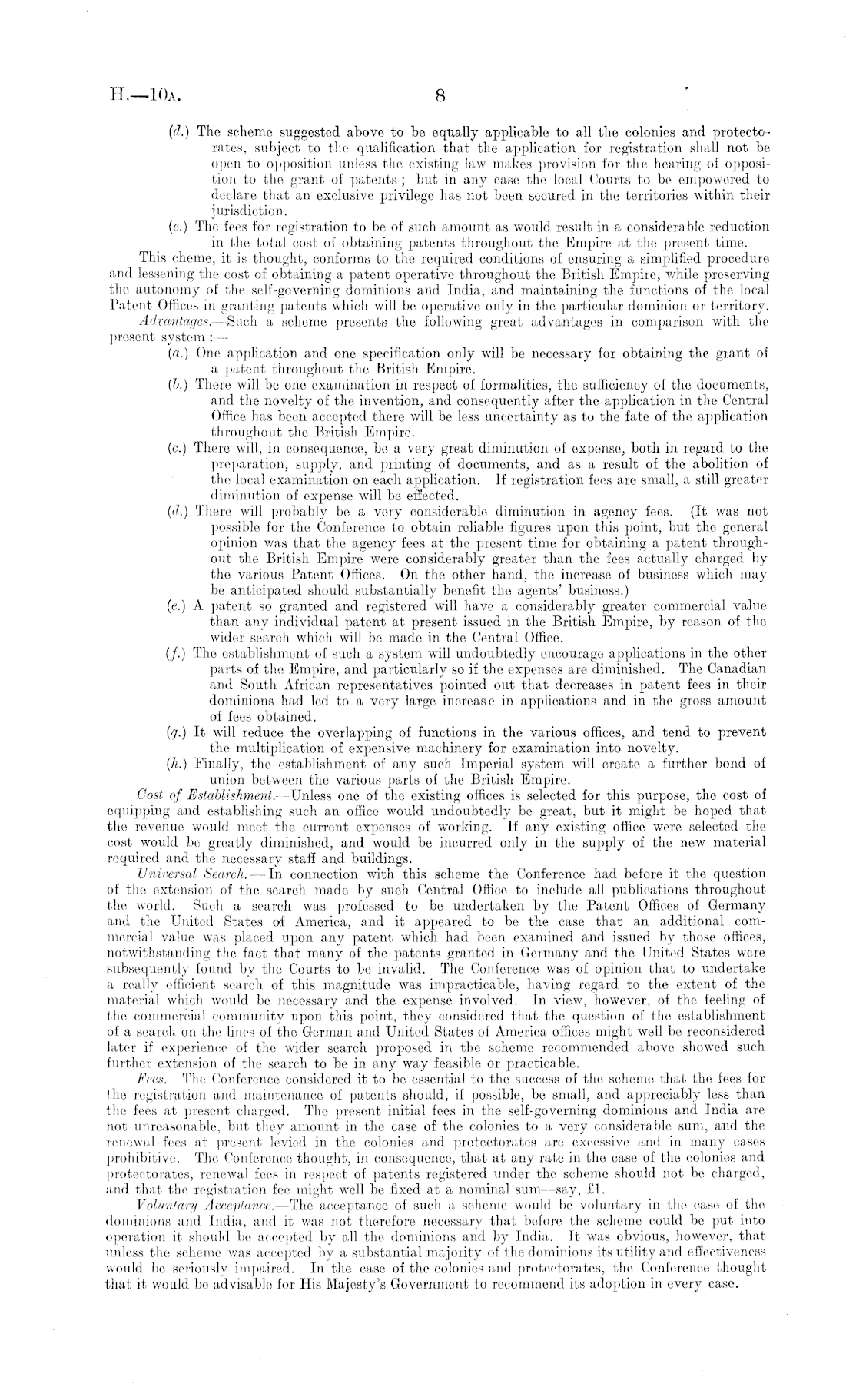 H.—10A. 8

(d.) The scheme suggested above to be equally applicable to all the colonies and protectorates, subject to the qualification that the application for registration shall not be open to opposition unless the existing law makes provision for the hearing of opposition to the grant of patents; but in any case the local Courts to be empowered to declare that an exclusive privilege has not been secured in the territories within their jurisdiction.

(e.) The fees for registration to be of such amount as would result in a considerable reduction in the total cost of obtaining patents throughout the Empire at the present time.

This cheme, it is thought, conforms to the required conditions of ensuring a simplified procedure and lessening the cost of obtaining a patent operative throughout the British Empire, while preserving the autonomy of the self-governing dominions and India, and maintaining the functions of the local Patent Offices in granting patents which will be operative only in the particular dominion or territory.

Advantages.—Such a scheme presents the following great advantages in comparison with the present system:—

(a.) One application and one specification only will be necessary for obtaining the grant of a patent throughout the British Empire.

(b.) There will be one examination in respect of formalities, the sufficiency of the documents, and the novelty of the invention, and consequently after the application in the Central Office has been accepted there will be less uncertainty as to the fate of the application throughout the British Empire.

(c.) There will, in consequence, be a very great diminution of expense, both in regard to the preparation, supply, and printing of documents, and as a result of the abolition of the local examination on each application. If registration fees are small, a still greater diminution of expense will be effected.

(d.) There will probably be a very considerable diminution in agency fees. (It was not possible for the Conference to obtain reliable figures upon this point, but the general opinion was that the agency fees at the present time for obtaining a patent throughout the British Empire were considerably greater than the fees actually charged by the various Patent Offices. On the other hand, the increase of business which may be anticipated should substantially benefit the agents' business.)

(e.) A patent so granted and registered will have a considerably greater commercial value than any individual patent at present issued in the British Empire, by reason of the wider search which will be made in the Central Office.

(f.) The establishment of such a system will undoubtedly encourage applications in the other parts of the Empire, and particularly so if the expenses are diminished. The Canadian and South African representatives pointed out that decreases in patent fees in their dominions had led to a very large increase in applications and in the gross amount of fees obtained.

(g.) It will reduce the overlapping of functions in the various offices, and tend to prevent the multiplication of expensive machinery for examination into novelty.

(h.) Finally, the establishment of any such Imperial system will create a further bond of union between the various parts of the British Empire.

Cost of Establishment.—Unless one of the existing offices is selected for this purpose, the cost of equipping and establishing such an office would undoubtedly be great, but it might be hoped that the revenue would meet the current expenses of working. If any existing office were selected the cost would be greatly diminished, and would be incurred only in the supply of the new material required and the necessary staff and buildings.

Universal Search.—In connection with this scheme the Conference had before it the question of the extension of the search made by such Central Office to include all publications throughout the world. Such a search was professed to be undertaken by the Patent Offices of Germany and the United States of America, and it appeared to be the case that an additional commercial value was placed upon any patent which had been examined and issued by those offices, notwithstanding the fact that many of the patents granted in Germany and the United States were subsequently found by the Courts to be invalid. The Conference was of opinion that to undertake a really efficient search of this magnitude was impracticable, having regard to the extent of the material which would be necessary and the expense involved. In view, however, of the feeling of the commercial community upon this point, they considered that the question of the establishment of a search on the lines of the German and United States of America offices might well be reconsidered later if experience of the wider search proposed in the scheme recommended above showed such further extension of the search to be in any way feasible or practicable.

Fees.—The Conference considered it to be essential to the success of the scheme that the fees for the registration and maintenance of patents should, if possible, be small, and appreciably less than the fees at present charged. The present initial fees in the self-governing dominions and India are not unreasonable, but they amount in the case of the colonies to a very considerable sum, and the renewal fees at present levied in the colonies and protectorates are excessive and in many cases prohibitive. The Conference thought, in consequence, that at any rate in the case of the colonies and protectorates, renewal fees in respect of patents registered under the scheme should not be charged, and that the registration fee might well be fixed at a nominal sum—say, £1.

Voluntary Acceptance.—The acceptance of such a scheme would be voluntary in the case of the dominions and India, and it was not therefore necessary that before the scheme could be put into operation it should be accepted by all the dominions and by India. It was obvious, however, that unless the scheme was accepted by a substantial majority of the dominions its utility and effectiveness would be seriously impaired. In the case of the colonies and protectorates, the Conference thought that it would be advisable for His Majesty's Government to recommend its adoption in every case.